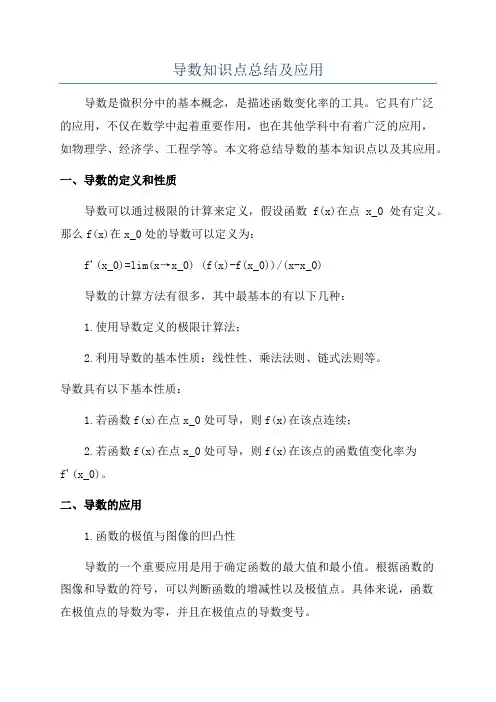 导数知识点总结及应用

导数是微积分中的基本概念，是描述函数变化率的工具。它具有广泛的应用，不仅在数学中起着重要作用，也在其他学科中有着广泛的应用，如物理学、经济学、工程学等。本文将总结导数的基本知识点以及其应用。

一、导数的定义和性质

导数可以通过极限的计算来定义，假设函数 f(x)在点 x_0 处有定义。那么 f(x)在 x_0 处的导数可以定义为：

f'(x_0)=lim(x→x_0) (f(x)-f(x_0))/(x-x_0)

导数的计算方法有很多，其中最基本的有以下几种：

1.使用导数定义的极限计算法；

2.利用导数的基本性质：线性性、乘法法则、链式法则等。

导数具有以下基本性质：

1.若函数 f(x)在点 x_0 处可导，则 f(x)在该点连续；

2.若函数 f(x)在点 x_0 处可导，则 f(x)在该点的函数值变化率为 f'(x_0)。

二、导数的应用

1.函数的极值与图像的凹凸性

导数的一个重要应用是用于确定函数的最大值和最小值。根据函数的图像和导数的符号，可以判断函数的增减性以及极值点。具体来说，函数在极值点的导数为零，并且在极值点的导数变号。